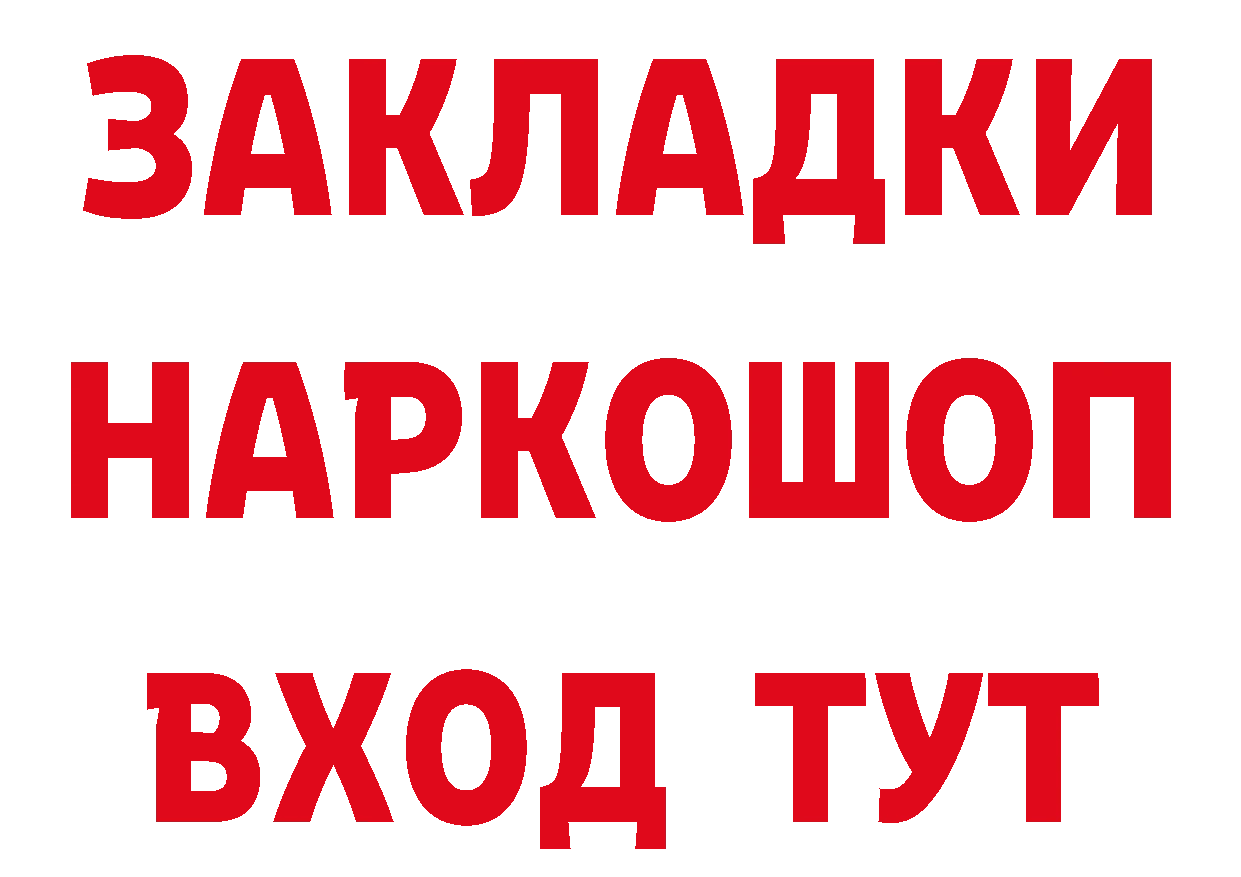 ЗАКЛАДКИ НАРКОШОП ВХОД ТУТ